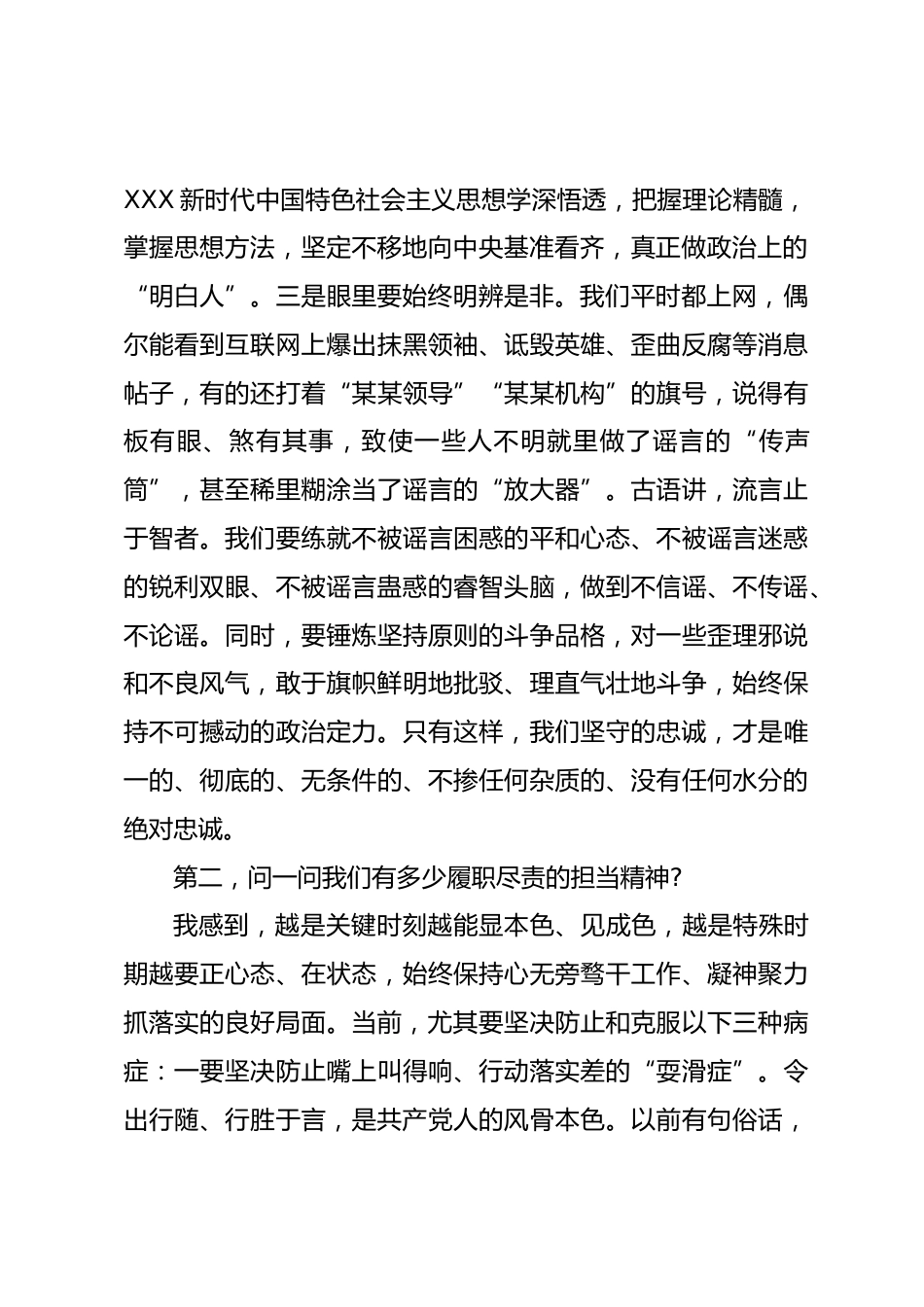 XXX新时代中国特色社会主义思想学深悟透，把握理论精髓，掌握思想方法，坚定不移地向中央基准看齐，真正做政治上的“明白人”。三是眼里要始终明辨是非。我们平时都上网，偶尔能看到互联网上爆出抹黑领袖、诋毁英雄、歪曲反腐等消息帖子，有的还打着“某某领导”“某某机构”的旗号，说得有板有眼、煞有其事，致使一些人不明就里做了谣言的“传声筒”，甚至稀里糊涂当了谣言的“放大器”。古语讲，流言止于智者。我们要练就不被谣言困惑的平和心态、不被谣言迷惑的锐利双眼、不被谣言蛊惑的睿智头脑，做到不信谣、不传谣、不论谣。同时，要锤炼坚持原则的斗争品格，对一些歪理邪说和不良风气，敢于旗帜鲜明地批驳、理直气壮地斗争，始终保持不可撼动的政治定力。只有这样，我们坚守的忠诚，才是唯一的、彻底的、无条件的、不掺任何杂质的、没有任何水分的绝对忠诚。

第二，问一问我们有多少履职尽责的担当精神?

我感到，越是关键时刻越能显本色、见成色，越是特殊时期越要正心态、在状态，始终保持心无旁骛干工作、凝神聚力抓落实的良好局面。当前，尤其要坚决防止和克服以下三种病症：一要坚决防止嘴上叫得响、行动落实差的“耍滑症”。令出行随、行胜于言，是共产党人的风骨本色。以前有句俗话，